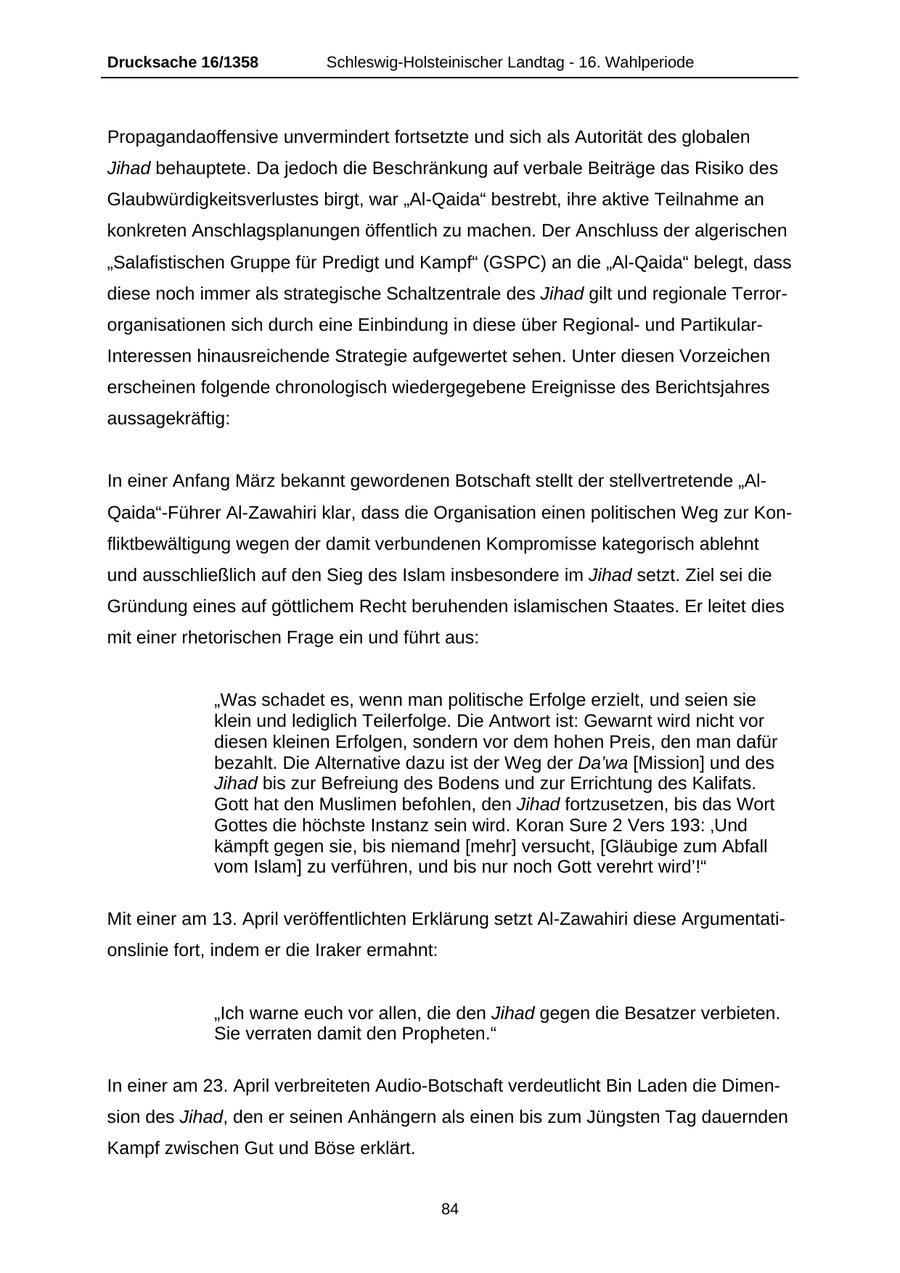 Drucksache 16/1358 Schleswig-Holsteinischer Landtag - 16. Wahlperiode

Propagandaoffensive unvermindert fortsetzte und sich als Autorität des globalen Jihad behauptete. Da jedoch die Beschränkung auf verbale Beiträge das Risiko des Glaubwürdigkeitsverlustes birgt, war „Al-Qaida“ bestrebt, ihre aktive Teilnahme an konkreten Anschlagsplanungen öffentlich zu machen. Der Anschluss der algerischen „Salafistischen Gruppe für Predigt und Kampf“ (GSPC) an die „Al-Qaida“ belegt, dass diese noch immer als strategische Schaltzentrale des Jihad gilt und regionale Terrororganisationen sich durch eine Einbindung in diese über Regional- und Partikular-Interessen hinausreichende Strategie aufgewertet sehen. Unter diesen Vorzeichen erscheinen folgende chronologisch wiedergegebene Ereignisse des Berichtsjahres aussagekräftig:

In einer Anfang März bekannt gewordenen Botschaft stellt der stellvertretende „Al-Qaida“-Führer Al-Zawahiri klar, dass die Organisation einen politischen Weg zur Konfliktbewältigung wegen der damit verbundenen Kompromisse kategorisch ablehnt und ausschließlich auf den Sieg des Islam insbesondere im Jihad setzt. Ziel sei die Gründung eines auf göttlichem Recht beruhenden islamischen Staates. Er leitet dies mit einer rhetorischen Frage ein und führt aus:

„Was schadet es, wenn man politische Erfolge erzielt, und seien sie klein und lediglich Teilerfolge. Die Antwort ist: Gewarnt wird nicht vor diesen kleinen Erfolgen, sondern vor dem hohen Preis, den man dafür bezahlt. Die Alternative dazu ist der Weg der Da’wa [Mission] und des Jihad bis zur Befreiung des Bodens und zur Errichtung des Kalifats. Gott hat den Muslimen befohlen, den Jihad fortzusetzen, bis das Wort Gottes die höchste Instanz sein wird. Koran Sure 2 Vers 193: ‚Und kämpft gegen sie, bis niemand [mehr] versucht, [Gläubige zum Abfall vom Islam] zu verführen, und bis nur noch Gott verehrt wird’!“

Mit einer am 13. April veröffentlichten Erklärung setzt Al-Zawahiri diese Argumentationslinie fort, indem er die Iraker ermahnt:

„Ich warne euch vor allen, die den Jihad gegen die Besatzer verbieten. Sie verraten damit den Propheten.“

In einer am 23. April verbreiteten Audio-Botschaft verdeutlicht Bin Laden die Dimension des Jihad, den er seinen Anhängern als einen bis zum Jüngsten Tag dauernden Kampf zwischen Gut und Böse erklärt.

84